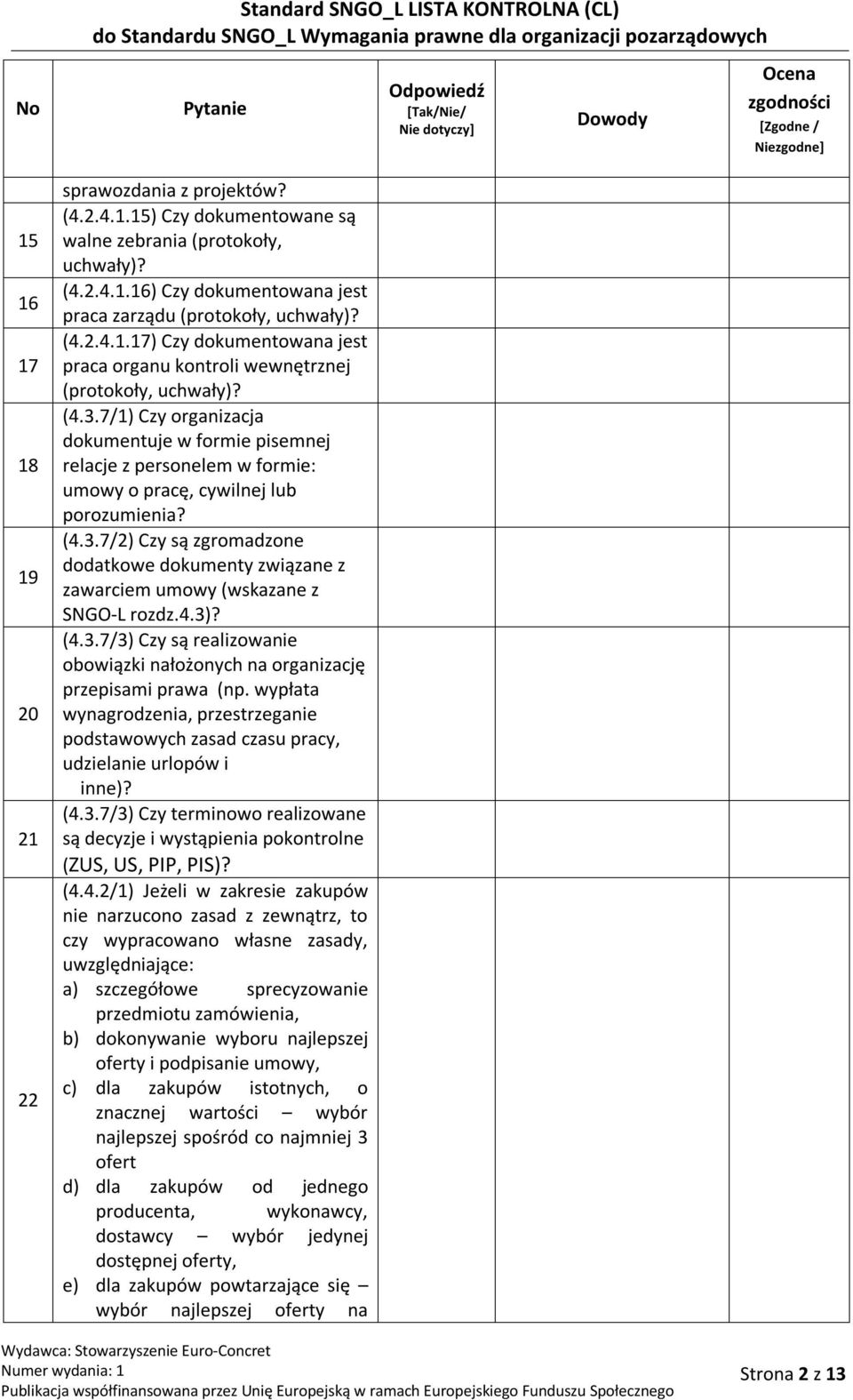 Standard SNGO_L LISTA KONTROLNA (CL)
do Standardu SNGO_L Wymagania prawne dla organizacji pozarządowych

| No | Pytanie | Odpowiedź [Tak/Nie/ Nie dotyczy] | Dowody | Ocena zgodności [Zgodne / Niezgodne] |
|---|---|---|---|---|
| | sprawozdania z projektów? | | | |
| 15 | (4.2.4.1.15) Czy dokumentowane są walne zebrania (protokoły, uchwały)? | | | |
| 16 | (4.2.4.1.16) Czy dokumentowana jest praca zarządu (protokoły, uchwały)? | | | |
| 17 | (4.2.4.1.17) Czy dokumentowana jest praca organu kontroli wewnętrznej (protokoły, uchwały)? | | | |
| 18 | (4.3.7/1) Czy organizacja dokumentuje w formie pisemnej relacje z personelem w formie: umowy o pracę, cywilnej lub porozumienia? | | | |
| 19 | (4.3.7/2) Czy są zgromadzone dodatkowe dokumenty związane z zawarciem umowy (wskazane z SNGO-L rozdz.4.3)? | | | |
| 20 | (4.3.7/3) Czy są realizowanie obowiązki nałożonych na organizację przepisami prawa (np. wypłata wynagrodzenia, przestrzeganie podstawowych zasad czasu pracy, udzielanie urlopów i inne)? | | | |
| 21 | (4.3.7/3) Czy terminowo realizowane są decyzje i wystąpienia pokontrolne (ZUS, US, PIP, PIS)? | | | |
| 22 | (4.4.2/1) Jeżeli w zakresie zakupów nie narzucono zasad z zewnątrz, to czy wypracowano własne zasady, uwzględniające: a) szczegółowe sprecyzowanie przedmiotu zamówienia, b) dokonywanie wyboru najlepszej oferty i podpisanie umowy, c) dla zakupów istotnych, o znacznej wartości – wybór najlepszej spośród co najmniej 3 ofert d) dla zakupów od jednego producenta, wykonawcy, dostawcy – wybór jedynej dostępnej oferty, e) dla zakupów powtarzające się – wybór najlepszej oferty na | | | |

Wydawca: Stowarzyszenie Euro-Concret
Numer wydania: 1
Publikacja współfinansowana przez Unię Europejską w ramach Europejskiego Funduszu Społecznego
Strona 2 z 13